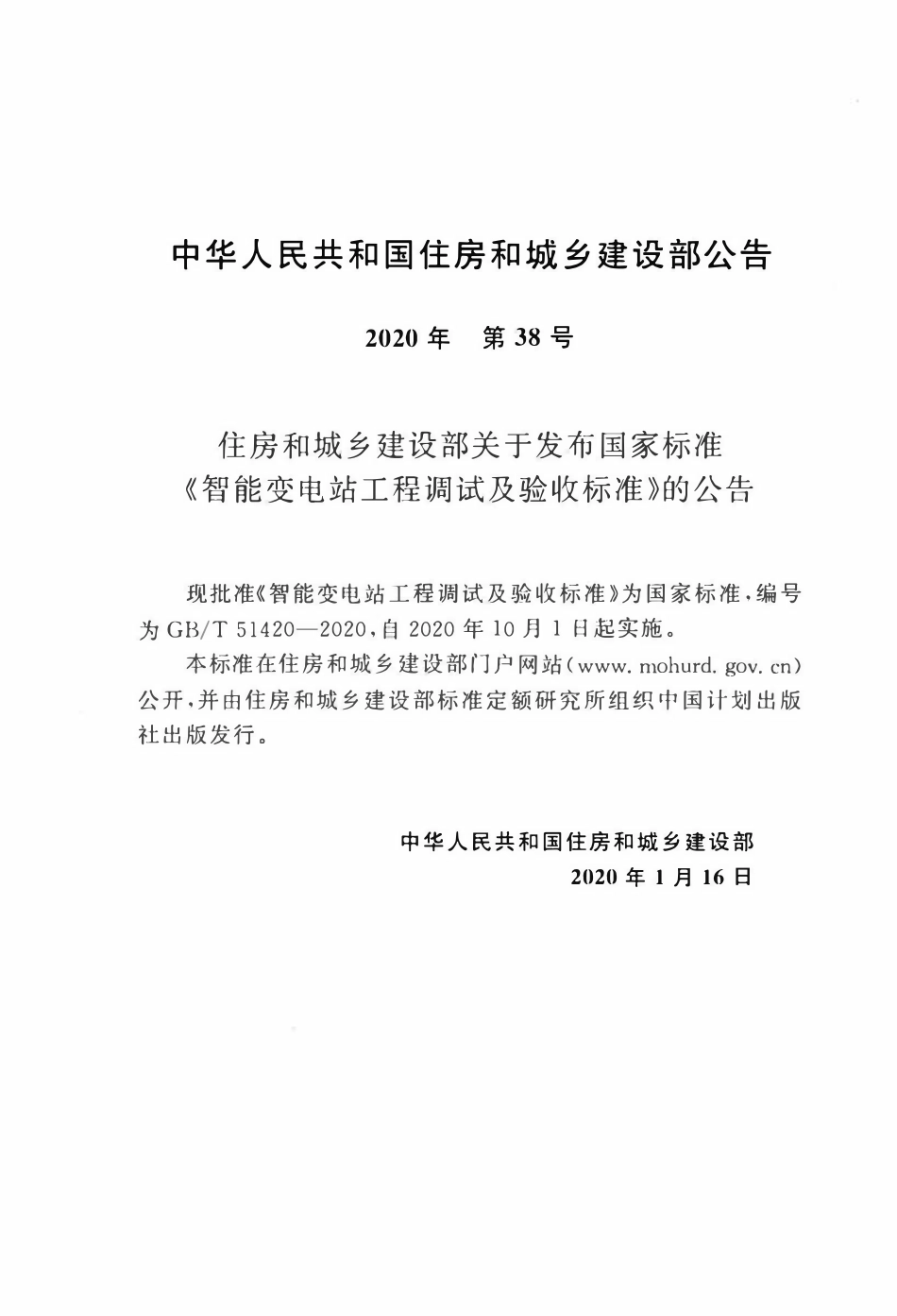 中华人民共和国住房和城乡建设部公告

2020年 第38号

住房和城乡建设部关于发布国家标准
《智能变电站工程调试及验收标准》的公告

现批准《智能变电站工程调试及验收标准》为国家标准，编号为GB/T 51420—2020，自2020年10月1日起实施。

本标准在住房和城乡建设部门户网站（www.mohurd.gov.cn）公开，并由住房和城乡建设部标准定额研究所组织中国计划出版社出版发行。

中华人民共和国住房和城乡建设部
2020年1月16日